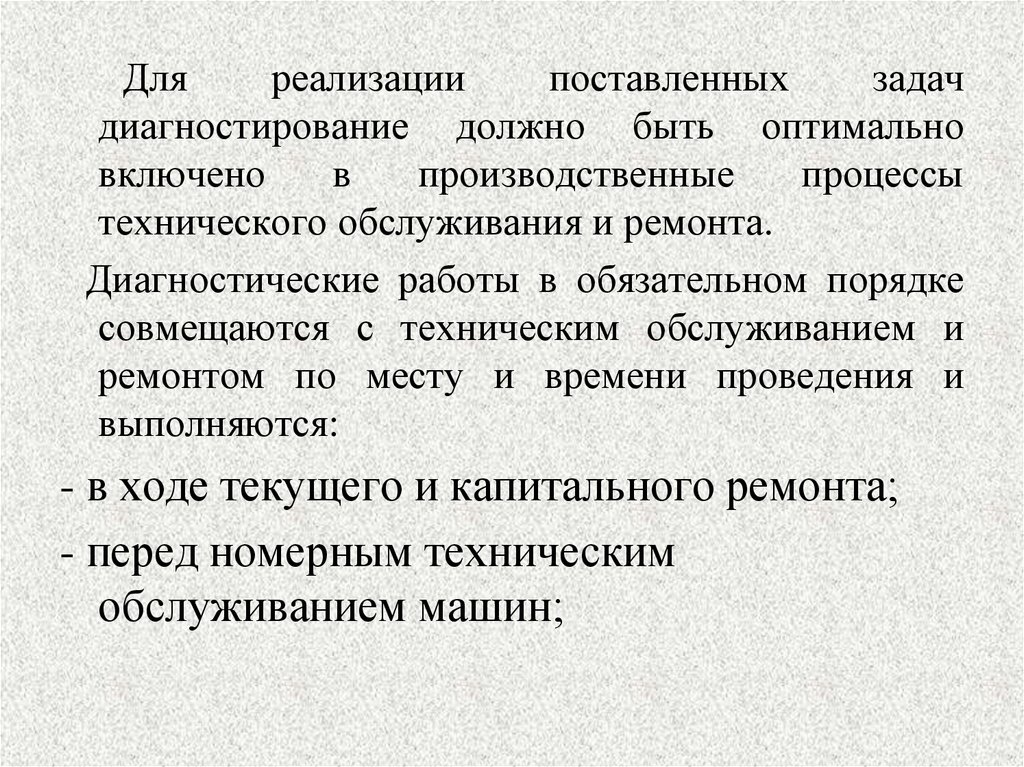 Для реализации поставленных задач диагностирование должно быть оптимально включено в производственные процессы технического обслуживания и ремонта.

Диагностические работы в обязательном порядке совмещаются с техническим обслуживанием и ремонтом по месту и времени проведения и выполняются:

- в ходе текущего и капитального ремонта;

- перед номерным техническим обслуживанием машин;